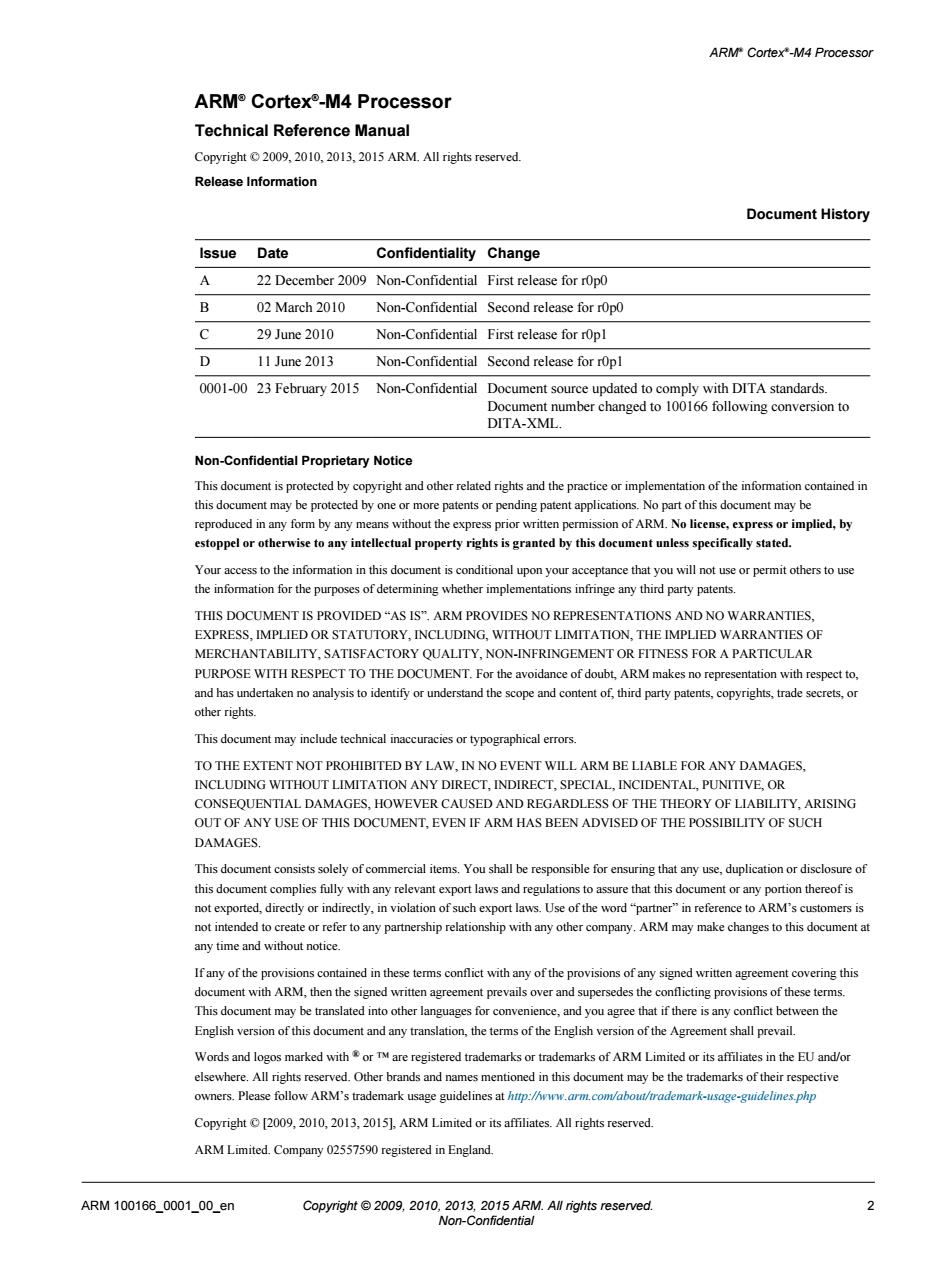 ARM® Cortex®-M4 Processor

ARM® Cortex®-M4 Processor

Technical Reference Manual

Copyright © 2009, 2010, 2013, 2015 ARM. All rights reserved.

Release Information

Document History

| Issue | Date | Confidentiality | Change |
|---|---|---|---|
| A | 22 December 2009 | Non-Confidential | First release for r0p0 |
| B | 02 March 2010 | Non-Confidential | Second release for r0p0 |
| C | 29 June 2010 | Non-Confidential | First release for r0p1 |
| D | 11 June 2013 | Non-Confidential | Second release for r0p1 |
| 0001-00 | 23 February 2015 | Non-Confidential | Document source updated to comply with DITA standards. Document number changed to 100166 following conversion to DITA-XML. |

Non-Confidential Proprietary Notice

This document is protected by copyright and other related rights and the practice or implementation of the information contained in this document may be protected by one or more patents or pending patent applications. No part of this document may be reproduced in any form by any means without the express prior written permission of ARM. No license, express or implied, by estoppel or otherwise to any intellectual property rights is granted by this document unless specifically stated.

Your access to the information in this document is conditional upon your acceptance that you will not use or permit others to use the information for the purposes of determining whether implementations infringe any third party patents.

THIS DOCUMENT IS PROVIDED “AS IS”. ARM PROVIDES NO REPRESENTATIONS AND NO WARRANTIES, EXPRESS, IMPLIED OR STATUTORY, INCLUDING, WITHOUT LIMITATION, THE IMPLIED WARRANTIES OF MERCHANTABILITY, SATISFACTORY QUALITY, NON-INFRINGEMENT OR FITNESS FOR A PARTICULAR PURPOSE WITH RESPECT TO THE DOCUMENT. For the avoidance of doubt, ARM makes no representation with respect to, and has undertaken no analysis to identify or understand the scope and content of, third party patents, copyrights, trade secrets, or other rights.

This document may include technical inaccuracies or typographical errors.

TO THE EXTENT NOT PROHIBITED BY LAW, IN NO EVENT WILL ARM BE LIABLE FOR ANY DAMAGES, INCLUDING WITHOUT LIMITATION ANY DIRECT, INDIRECT, SPECIAL, INCIDENTAL, PUNITIVE, OR CONSEQUENTIAL DAMAGES, HOWEVER CAUSED AND REGARDLESS OF THE THEORY OF LIABILITY, ARISING OUT OF ANY USE OF THIS DOCUMENT, EVEN IF ARM HAS BEEN ADVISED OF THE POSSIBILITY OF SUCH DAMAGES.

This document consists solely of commercial items. You shall be responsible for ensuring that any use, duplication or disclosure of this document complies fully with any relevant export laws and regulations to assure that this document or any portion thereof is not exported, directly or indirectly, in violation of such export laws. Use of the word “partner” in reference to ARM’s customers is not intended to create or refer to any partnership relationship with any other company. ARM may make changes to this document at any time and without notice.

If any of the provisions contained in these terms conflict with any of the provisions of any signed written agreement covering this document with ARM, then the signed written agreement prevails over and supersedes the conflicting provisions of these terms. This document may be translated into other languages for convenience, and you agree that if there is any conflict between the English version of this document and any translation, the terms of the English version of the Agreement shall prevail.

Words and logos marked with ® or ™ are registered trademarks or trademarks of ARM Limited or its affiliates in the EU and/or elsewhere. All rights reserved. Other brands and names mentioned in this document may be the trademarks of their respective owners. Please follow ARM’s trademark usage guidelines at http://www.arm.com/about/trademark-usage-guidelines.php

Copyright © [2009, 2010, 2013, 2015], ARM Limited or its affiliates. All rights reserved.

ARM Limited. Company 02557590 registered in England.

ARM 100166_0001_00_en Copyright © 2009, 2010, 2013, 2015 ARM. All rights reserved. Non-Confidential 2